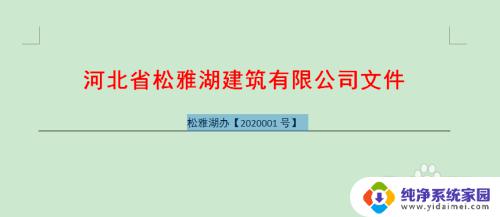 河北省松雅湖建筑有限公司文件

松雅湖办【2020001 号】

纯净系统家园
www.yidaimei.com